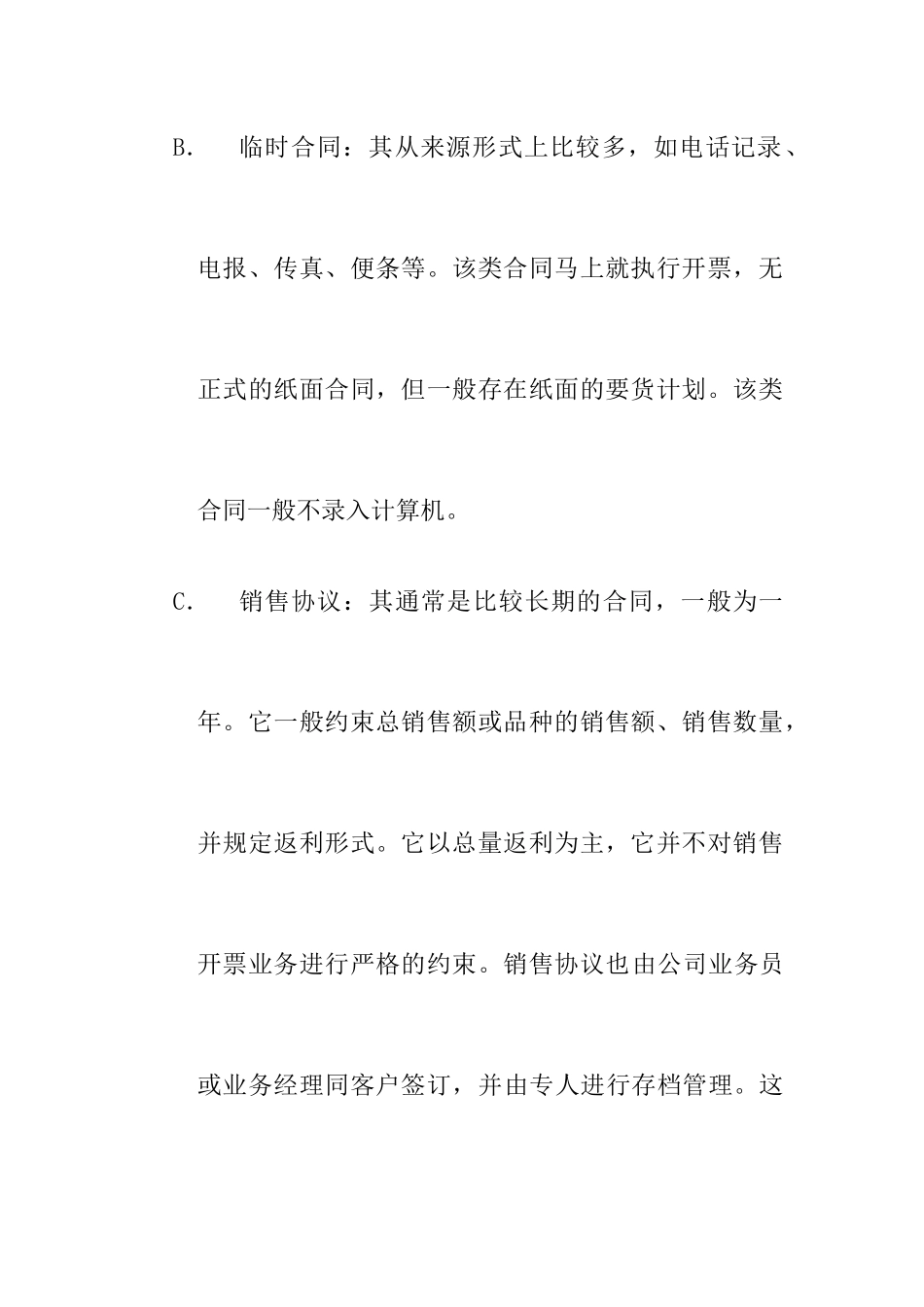 B.　临时合同：其从来源形式上比较多，如电话记录、电报、传真、便条等。该类合同马上就执行开票，无正式的纸面合同，但一般存在纸面的要货计划。该类合同一般不录入计算机。

C.　销售协议：其通常是比较长期的合同，一般为一年。它一般约束总销售额或品种的销售额、销售数量，并规定返利形式。它以总量返利为主，它并不对销售开票业务进行严格的约束。销售协议也由公司业务员或业务经理同客户签订，并由专人进行存档管理。这